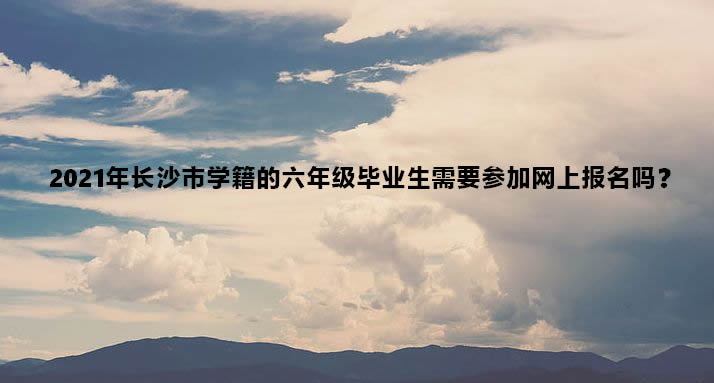 2021年长沙市学籍的六年级毕业生需要参加网上报名吗？